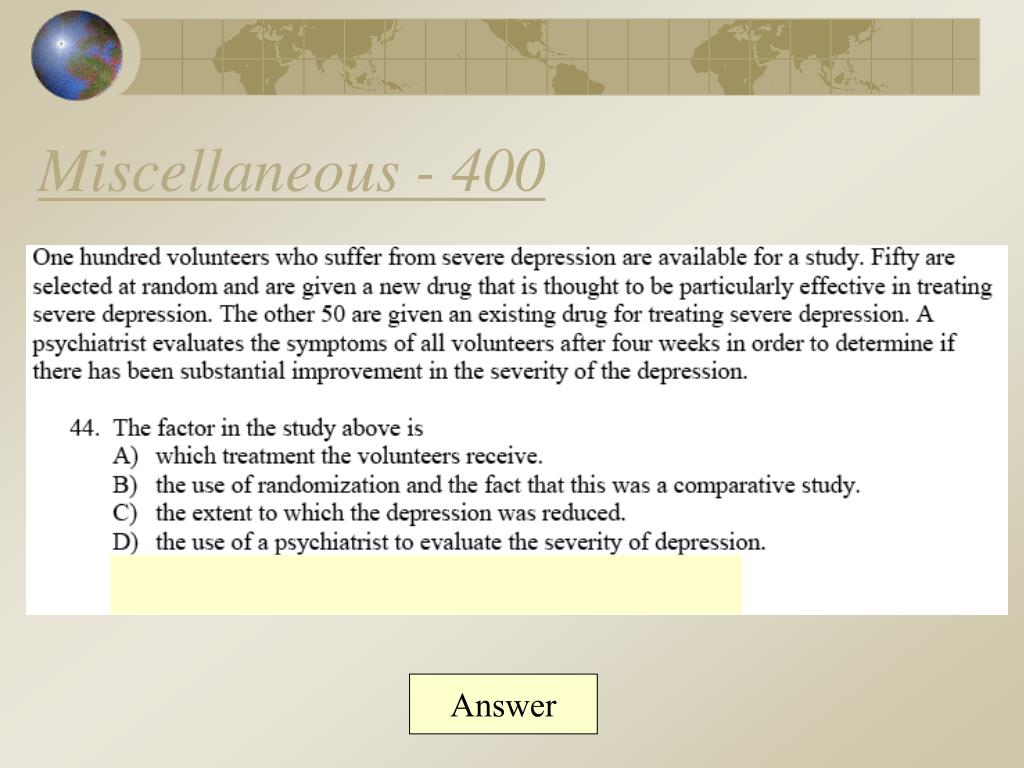 Miscellaneous - 400

One hundred volunteers who suffer from severe depression are available for a study. Fifty are selected at random and are given a new drug that is thought to be particularly effective in treating severe depression. The other 50 are given an existing drug for treating severe depression. A psychiatrist evaluates the symptoms of all volunteers after four weeks in order to determine if there has been substantial improvement in the severity of the depression.

44. The factor in the study above is
A) which treatment the volunteers receive.
B) the use of randomization and the fact that this was a comparative study.
C) the extent to which the depression was reduced.
D) the use of a psychiatrist to evaluate the severity of depression.

Answer